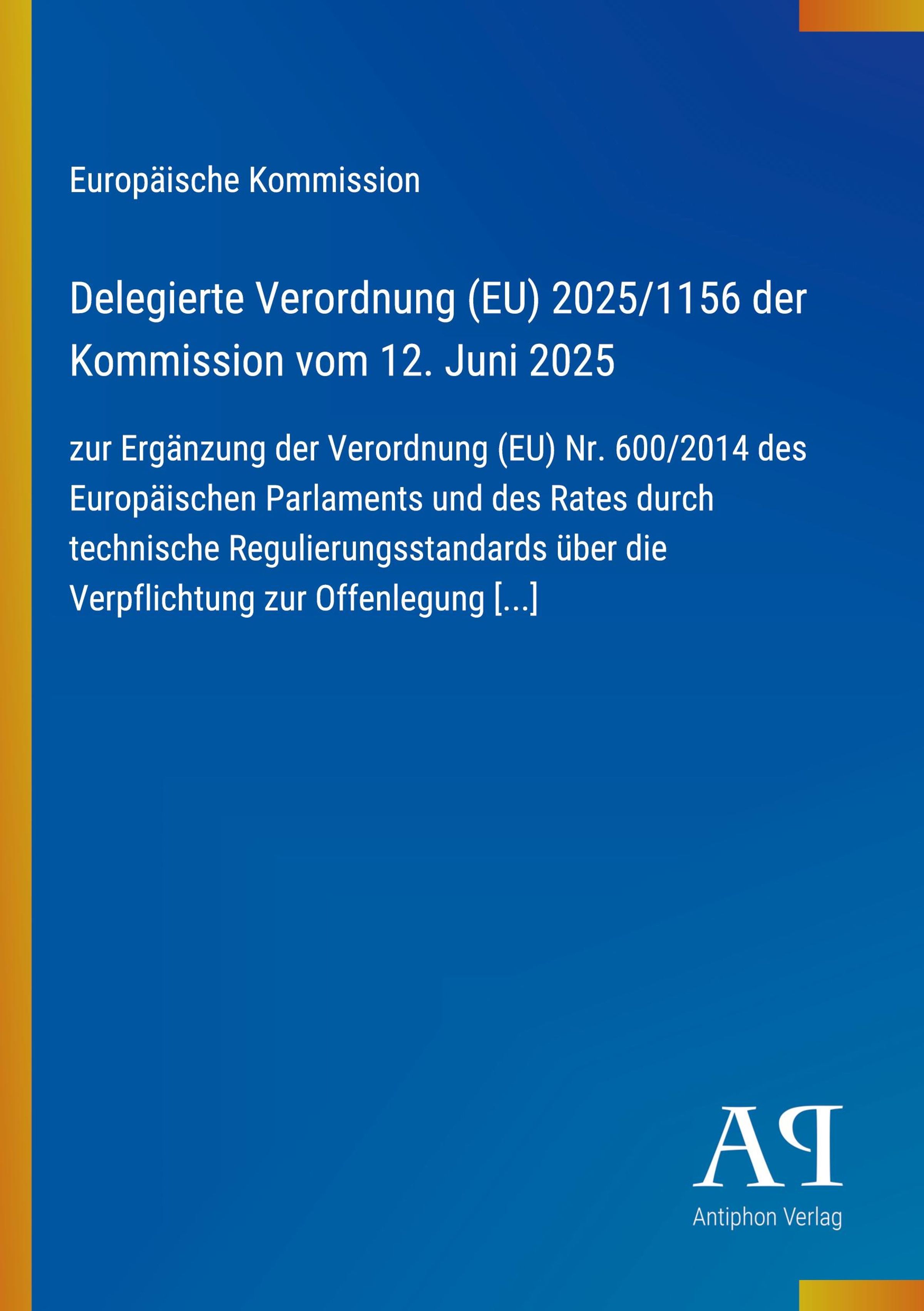 Europäische Kommission

Delegierte Verordnung (EU) 2025/1156 der Kommission vom 12. Juni 2025

zur Ergänzung der Verordnung (EU) Nr. 600/2014 des Europäischen Parlaments und des Rates durch technische Regulierungsstandards über die Verpflichtung zur Offenlegung [...]

AP

Antiphon Verlag